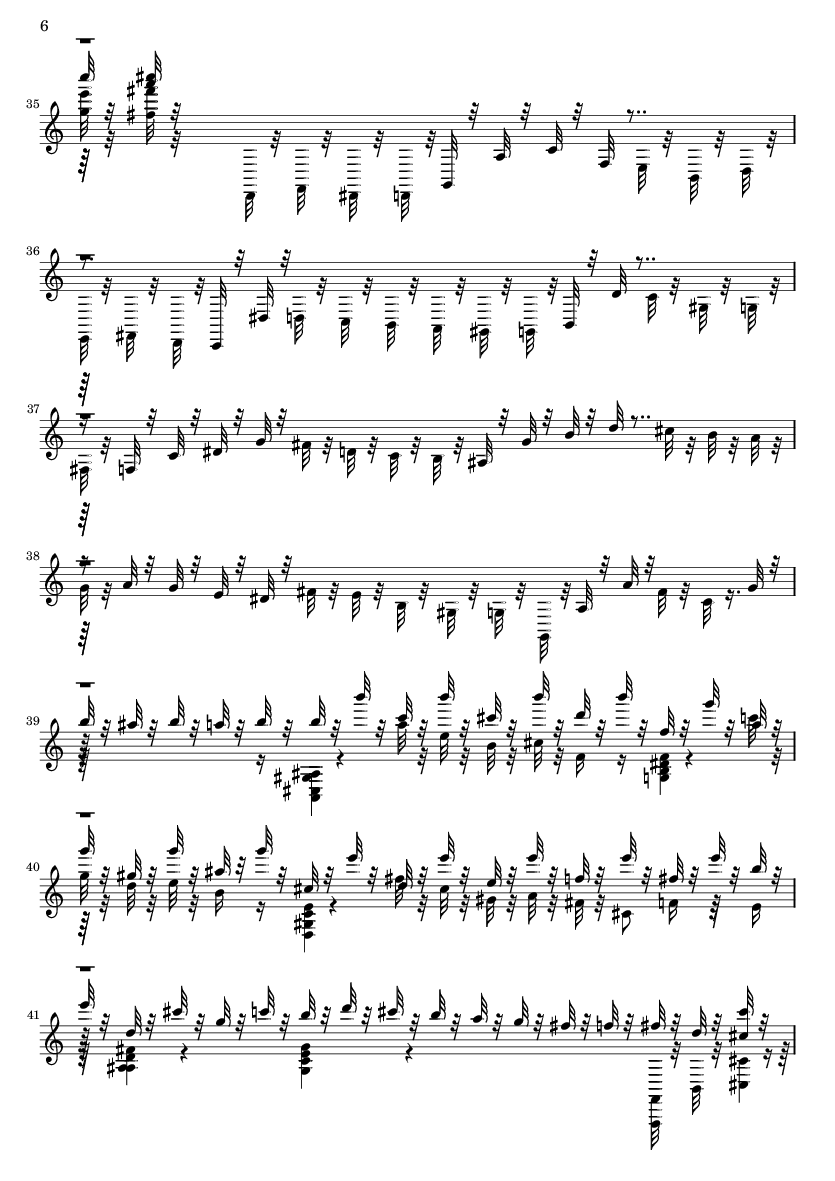 6

35

36

37

38

39

40

41